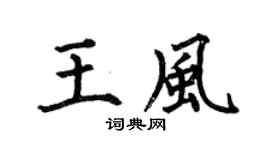 王風
词典网